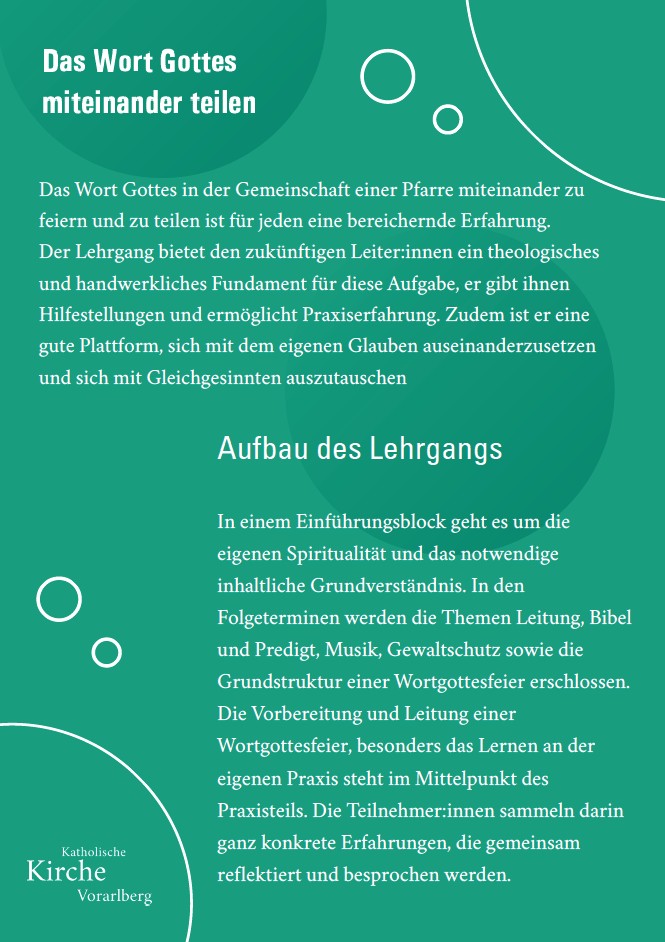 Das Wort Gottes miteinander teilen

Das Wort Gottes in der Gemeinschaft einer Pfarre miteinander zu feiern und zu teilen ist für jeden eine bereichernde Erfahrung. Der Lehrgang bietet den zukünftigen Leiter:innen ein theologisches und handwerkliches Fundament für diese Aufgabe, er gibt ihnen Hilfestellungen und ermöglicht Praxiserfahrung. Zudem ist er eine gute Plattform, sich mit dem eigenen Glauben auseinanderzusetzen und sich mit Gleichgesinnten auszutauschen

Aufbau des Lehrgangs

In einem Einführungsblock geht es um die eigenen Spiritualität und das notwendige inhaltliche Grundverständnis. In den Folgeterminen werden die Themen Leitung, Bibel und Predigt, Musik, Gewaltschutz sowie die Grundstruktur einer Wortgottesfeier erschlossen. Die Vorbereitung und Leitung einer Wortgottesfeier, besonders das Lernen an der eigenen Praxis steht im Mittelpunkt des Praxisteils. Die Teilnehmer:innen sammeln darin ganz konkrete Erfahrungen, die gemeinsam reflektiert und besprochen werden.

Katholische
Kirche
Vorarlberg